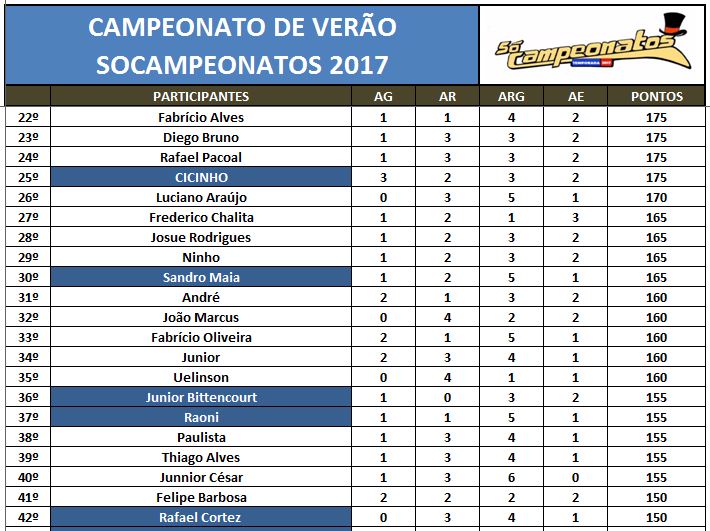 CAMPEONATO DE VERÃO
SOCAMPEONATOS 2017

Só Campeonatos
TEMPORADA 2017

| | PARTICIPANTES | AG | AR | ARG | AE | PONTOS |
|---|---|---|---|---|---|---|
| 22º | Fabrício Alves | 1 | 1 | 4 | 2 | 175 |
| 23º | Diego Bruno | 1 | 3 | 3 | 2 | 175 |
| 24º | Rafael Pacoal | 1 | 3 | 3 | 2 | 175 |
| 25º | CICINHO | 3 | 2 | 3 | 2 | 175 |
| 26º | Luciano Araújo | 0 | 3 | 5 | 1 | 170 |
| 27º | Frederico Chalita | 1 | 2 | 1 | 3 | 165 |
| 28º | Josue Rodrigues | 1 | 2 | 3 | 2 | 165 |
| 29º | Ninho | 1 | 2 | 3 | 2 | 165 |
| 30º | Sandro Maia | 1 | 2 | 5 | 1 | 165 |
| 31º | André | 2 | 1 | 3 | 2 | 160 |
| 32º | João Marcus | 0 | 4 | 2 | 2 | 160 |
| 33º | Fabrício Oliveira | 2 | 1 | 5 | 1 | 160 |
| 34º | Junior | 2 | 3 | 4 | 1 | 160 |
| 35º | Uelinson | 0 | 4 | 1 | 1 | 160 |
| 36º | Junior Bittencourt | 1 | 0 | 3 | 2 | 155 |
| 37º | Raoni | 1 | 1 | 5 | 1 | 155 |
| 38º | Paulista | 1 | 3 | 4 | 1 | 155 |
| 39º | Thiago Alves | 1 | 3 | 4 | 1 | 155 |
| 40º | Junnior César | 1 | 3 | 6 | 0 | 155 |
| 41º | Felipe Barbosa | 2 | 2 | 2 | 2 | 150 |
| 42º | Rafael Cortez | 0 | 3 | 4 | 1 | 150 |